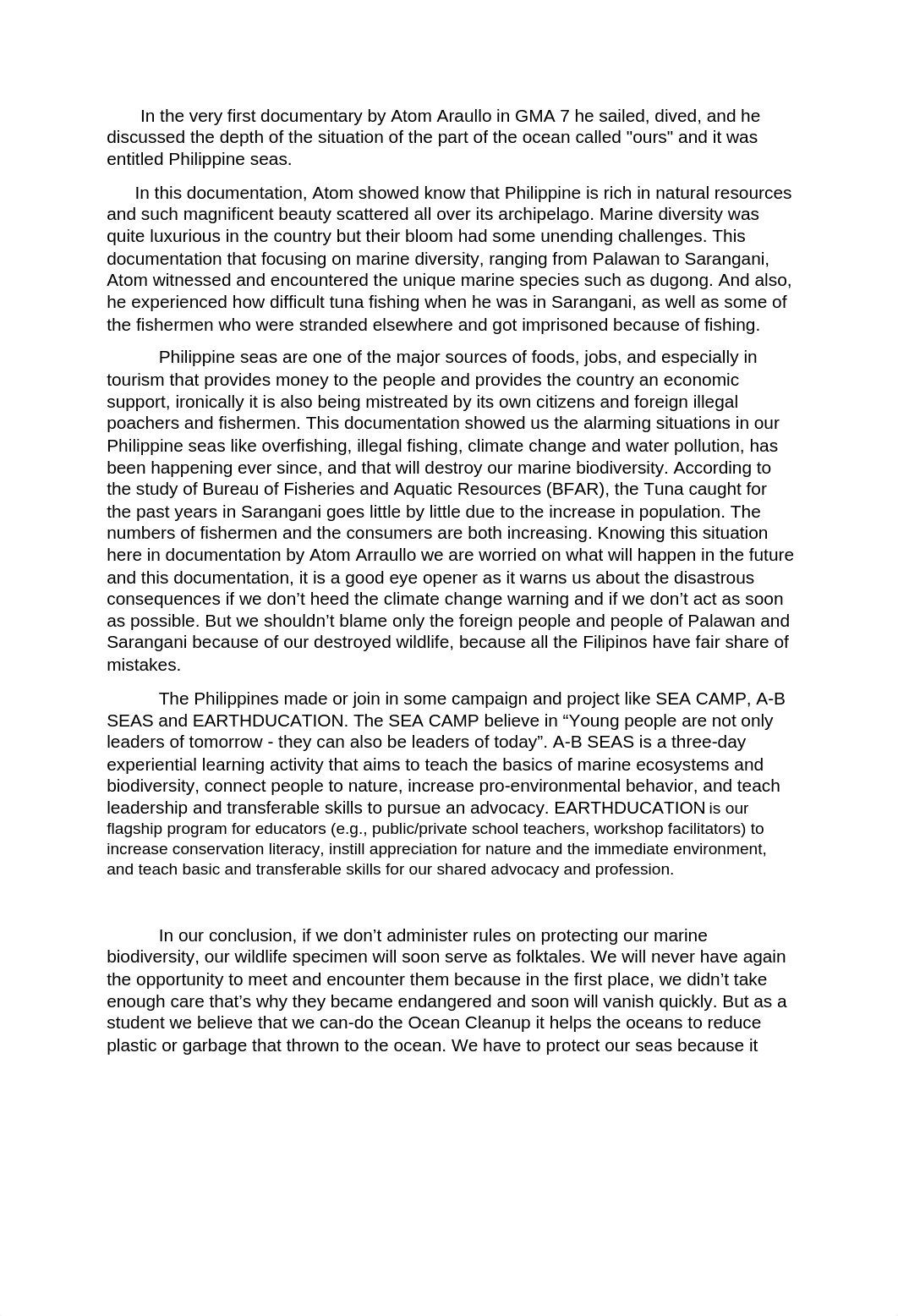 In the very first documentary by Atom Araullo in GMA 7 he sailed, dived, and he discussed the depth of the situation of the part of the ocean called "ours" and it was entitled Philippine seas.

In this documentation, Atom showed know that Philippine is rich in natural resources and such magnificent beauty scattered all over its archipelago. Marine diversity was quite luxurious in the country but their bloom had some unending challenges. This documentation that focusing on marine diversity, ranging from Palawan to Sarangani, Atom witnessed and encountered the unique marine species such as dugong. And also, he experienced how difficult tuna fishing when he was in Sarangani, as well as some of the fishermen who were stranded elsewhere and got imprisoned because of fishing.

Philippine seas are one of the major sources of foods, jobs, and especially in tourism that provides money to the people and provides the country an economic support, ironically it is also being mistreated by its own citizens and foreign illegal poachers and fishermen. This documentation showed us the alarming situations in our Philippine seas like overfishing, illegal fishing, climate change and water pollution, has been happening ever since, and that will destroy our marine biodiversity. According to the study of Bureau of Fisheries and Aquatic Resources (BFAR), the Tuna caught for the past years in Sarangani goes little by little due to the increase in population. The numbers of fishermen and the consumers are both increasing. Knowing this situation here in documentation by Atom Arraullo we are worried on what will happen in the future and this documentation, it is a good eye opener as it warns us about the disastrous consequences if we don’t heed the climate change warning and if we don’t act as soon as possible. But we shouldn’t blame only the foreign people and people of Palawan and Sarangani because of our destroyed wildlife, because all the Filipinos have fair share of mistakes.

The Philippines made or join in some campaign and project like SEA CAMP, A-B SEAS and EARTHDUCATION. The SEA CAMP believe in “Young people are not only leaders of tomorrow - they can also be leaders of today”. A-B SEAS is a three-day experiential learning activity that aims to teach the basics of marine ecosystems and biodiversity, connect people to nature, increase pro-environmental behavior, and teach leadership and transferable skills to pursue an advocacy. EARTHDUCATION is our flagship program for educators (e.g., public/private school teachers, workshop facilitators) to increase conservation literacy, instill appreciation for nature and the immediate environment, and teach basic and transferable skills for our shared advocacy and profession.

In our conclusion, if we don’t administer rules on protecting our marine biodiversity, our wildlife specimen will soon serve as folktales. We will never have again the opportunity to meet and encounter them because in the first place, we didn’t take enough care that’s why they became endangered and soon will vanish quickly. But as a student we believe that we can-do the Ocean Cleanup it helps the oceans to reduce plastic or garbage that thrown to the ocean. We have to protect our seas because it